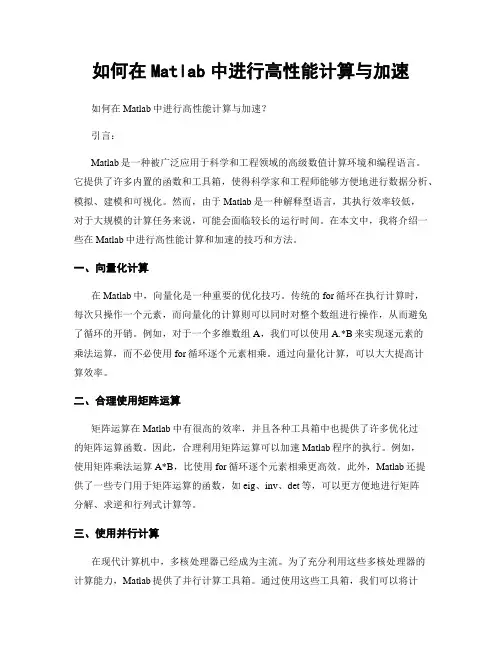 如何在 Matlab 中进行高性能计算与加速

如何在 Matlab 中进行高性能计算与加速?

引言:

Matlab 是一种被广泛应用于科学和工程领域的高级数值计算环境和编程语言。它提供了许多内置的函数和工具箱，使得科学家和工程师能够方便地进行数据分析、模拟、建模和可视化。然而，由于 Matlab 是一种解释型语言，其执行效率较低，对于大规模的计算任务来说，可能会面临较长的运行时间。在本文中，我将介绍一些在 Matlab 中进行高性能计算和加速的技巧和方法。

一、向量化计算

在 Matlab 中，向量化是一种重要的优化技巧。传统的 for 循环在执行计算时，每次只操作一个元素，而向量化的计算则可以同时对整个数组进行操作，从而避免了循环的开销。例如，对于一个多维数组 A，我们可以使用 A.*B 来实现逐元素的乘法运算，而不必使用 for 循环逐个元素相乘。通过向量化计算，可以大大提高计算效率。

二、合理使用矩阵运算

矩阵运算在 Matlab 中有很高的效率，并且各种工具箱中也提供了许多优化过的矩阵运算函数。因此，合理利用矩阵运算可以加速 Matlab 程序的执行。例如，使用矩阵乘法运算 A*B，比使用 for 循环逐个元素相乘更高效。此外，Matlab 还提供了一些专门用于矩阵运算的函数，如 eig、inv、det 等，可以更方便地进行矩阵分解、求逆和行列式计算等。

三、使用并行计算

在现代计算机中，多核处理器已经成为主流。为了充分利用这些多核处理器的计算能力，Matlab 提供了并行计算工具箱。通过使用这些工具箱，我们可以将计